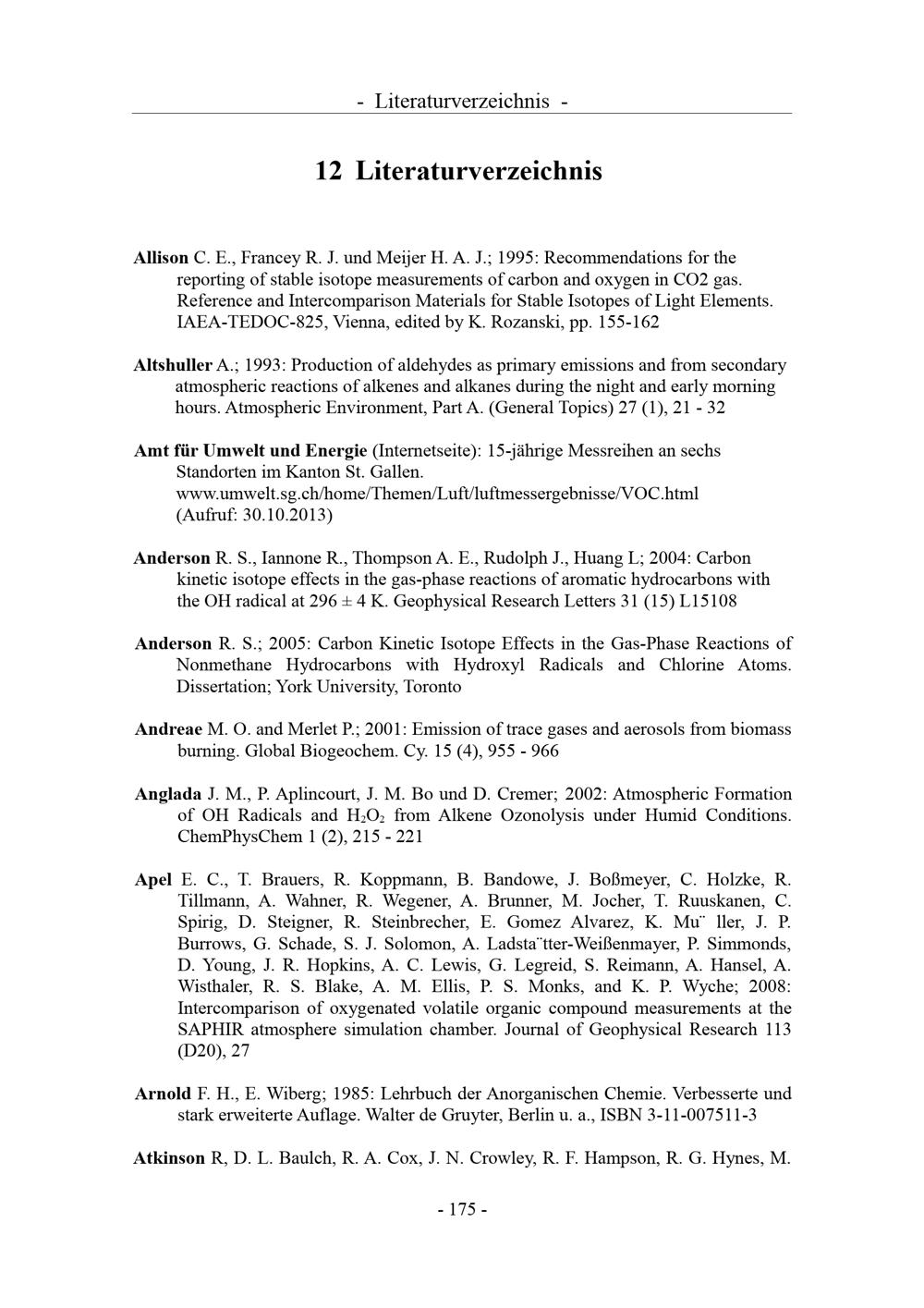 - Literaturverzeichnis -

12 Literaturverzeichnis

Allison C. E., Francey R. J. und Meijer H. A. J.; 1995: Recommendations for the reporting of stable isotope measurements of carbon and oxygen in CO2 gas. Reference and Intercomparison Materials for Stable Isotopes of Light Elements. IAEA-TEDOC-825, Vienna, edited by K. Rozanski, pp. 155-162

Altshuller A.; 1993: Production of aldehydes as primary emissions and from secondary atmospheric reactions of alkenes and alkanes during the night and early morning hours. Atmospheric Environment, Part A. (General Topics) 27 (1), 21 - 32

Amt für Umwelt und Energie (Internetseite): 15-jährige Messreihen an sechs Standorten im Kanton St. Gallen. www.umwelt.sg.ch/home/Themen/Luft/luftmessergebnisse/VOC.html (Aufruf: 30.10.2013)

Anderson R. S., Iannone R., Thompson A. E., Rudolph J., Huang L; 2004: Carbon kinetic isotope effects in the gas-phase reactions of aromatic hydrocarbons with the OH radical at 296 ± 4 K. Geophysical Research Letters 31 (15) L15108

Anderson R. S.; 2005: Carbon Kinetic Isotope Effects in the Gas-Phase Reactions of Nonmethane Hydrocarbons with Hydroxyl Radicals and Chlorine Atoms. Dissertation; York University, Toronto

Andreae M. O. and Merlet P.; 2001: Emission of trace gases and aerosols from biomass burning. Global Biogeochem. Cy. 15 (4), 955 - 966

Anglada J. M., P. Aplincourt, J. M. Bo und D. Cremer; 2002: Atmospheric Formation of OH Radicals and $H_2O_2$ from Alkene Ozonolysis under Humid Conditions. ChemPhysChem 1 (2), 215 - 221

Apel E. C., T. Brauers, R. Koppmann, B. Bandowe, J. Boßmeyer, C. Holzke, R. Tillmann, A. Wahner, R. Wegener, A. Brunner, M. Jocher, T. Ruuskanen, C. Spirig, D. Steigner, R. Steinbrecher, E. Gomez Alvarez, K. Mu¨ ller, J. P. Burrows, G. Schade, S. J. Solomon, A. Ladsta¨tter-Weißenmayer, P. Simmonds, D. Young, J. R. Hopkins, A. C. Lewis, G. Legreid, S. Reimann, A. Hansel, A. Wisthaler, R. S. Blake, A. M. Ellis, P. S. Monks, and K. P. Wyche; 2008: Intercomparison of oxygenated volatile organic compound measurements at the SAPHIR atmosphere simulation chamber. Journal of Geophysical Research 113 (D20), 27

Arnold F. H., E. Wiberg; 1985: Lehrbuch der Anorganischen Chemie. Verbesserte und stark erweiterte Auflage. Walter de Gruyter, Berlin u. a., ISBN 3-11-007511-3

Atkinson R, D. L. Baulch, R. A. Cox, J. N. Crowley, R. F. Hampson, R. G. Hynes, M.

- 175 -